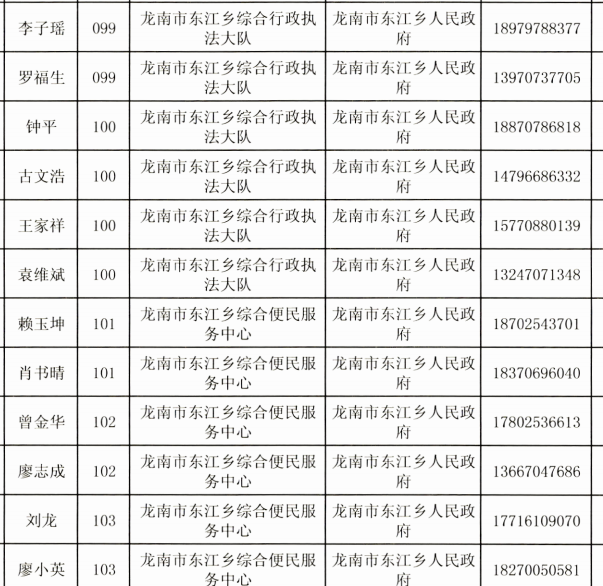 | 李子瑶 | 099 | 龙南市东江乡综合行政执法大队 | 龙南市东江乡人民政府 | 18979788377 |
|---|---|---|---|---|
| 罗福生 | 099 | 龙南市东江乡综合行政执法大队 | 龙南市东江乡人民政府 | 13970737705 |
| 钟平 | 100 | 龙南市东江乡综合行政执法大队 | 龙南市东江乡人民政府 | 18870786818 |
| 古文浩 | 100 | 龙南市东江乡综合行政执法大队 | 龙南市东江乡人民政府 | 14796686332 |
| 王家祥 | 100 | 龙南市东江乡综合行政执法大队 | 龙南市东江乡人民政府 | 15770880139 |
| 袁维斌 | 100 | 龙南市东江乡综合行政执法大队 | 龙南市东江乡人民政府 | 13247071348 |
| 赖玉坤 | 101 | 龙南市东江乡综合便民服务中心 | 龙南市东江乡人民政府 | 18702543701 |
| 肖书晴 | 101 | 龙南市东江乡综合便民服务中心 | 龙南市东江乡人民政府 | 18370696040 |
| 曾金华 | 102 | 龙南市东江乡综合便民服务中心 | 龙南市东江乡人民政府 | 17802536613 |
| 廖志成 | 102 | 龙南市东江乡综合便民服务中心 | 龙南市东江乡人民政府 | 13667047686 |
| 刘龙 | 103 | 龙南市东江乡综合便民服务中心 | 龙南市东江乡人民政府 | 17716109070 |
| 廖小英 | 103 | 龙南市东江乡综合便民服务中心 | 龙南市东江乡人民政府 | 18270050581 |